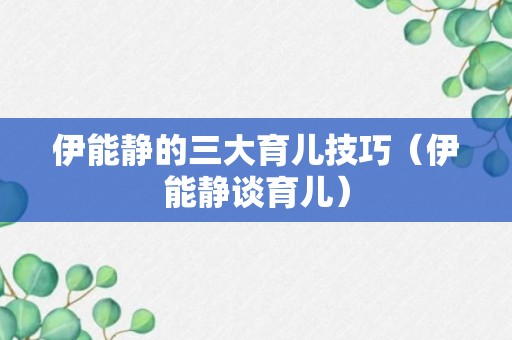 伊能静的三大育儿技巧（伊能静谈育儿）